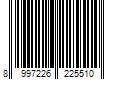 8 997226 225510